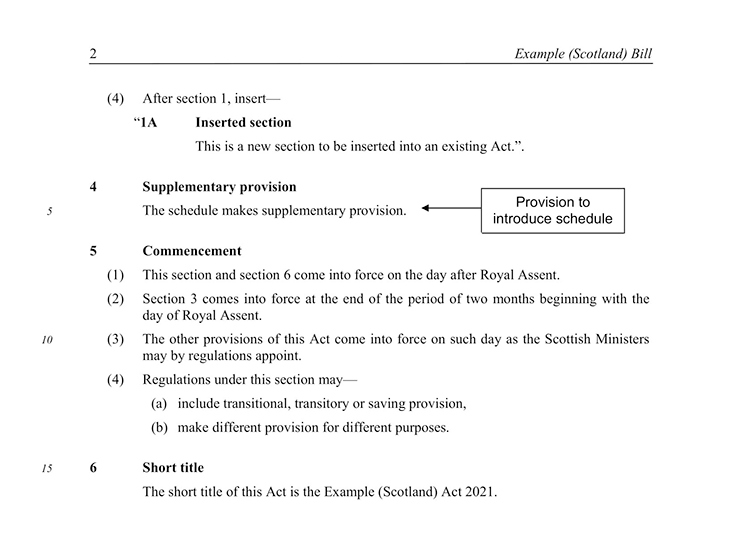 2 Example (Scotland) Bill

(4) After section 1, insert—

“1A Inserted section

This is a new section to be inserted into an existing Act.”.

4 Supplementary provision

5 The schedule makes supplementary provision.

Provision to introduce schedule

5 Commencement

(1) This section and section 6 come into force on the day after Royal Assent.

(2) Section 3 comes into force at the end of the period of two months beginning with the day of Royal Assent.

10 (3) The other provisions of this Act come into force on such day as the Scottish Ministers may by regulations appoint.

(4) Regulations under this section may—

(a) include transitional, transitory or saving provision,

(b) make different provision for different purposes.

15 6 Short title

The short title of this Act is the Example (Scotland) Act 2021.